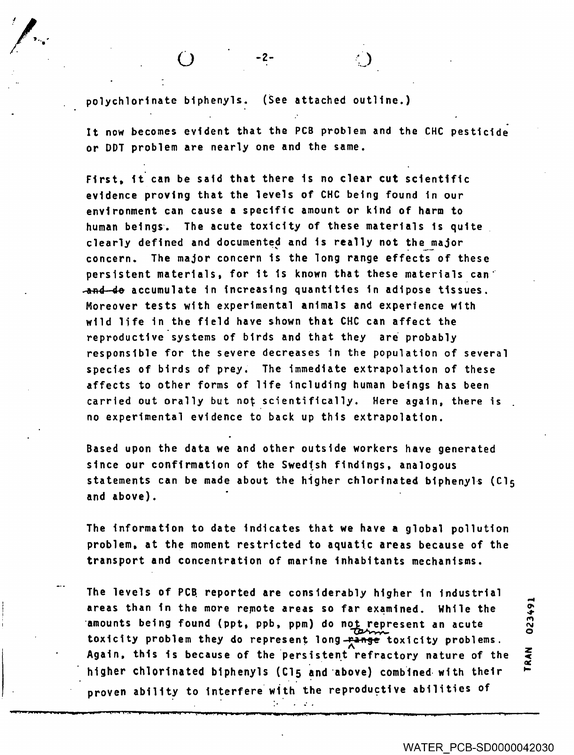 -2-

polychlorinate biphenyls. (See attached outline.)

It now becomes evident that the PCB problem and the CHC pesticide or DDT problem are nearly one and the same.

First, it can be said that there is no clear cut scientific evidence proving that the levels of CHC being found in our environment can cause a specific amount or kind of harm to human beings. The acute toxicity of these materials is quite clearly defined and documented and is really not the major concern. The major concern is the long range effects of these persistent materials, for it is known that these materials can and do accumulate in increasing quantities in adipose tissues. Moreover tests with experimental animals and experience with wild life in the field have shown that CHC can affect the reproductive systems of birds and that they are probably responsible for the severe decreases in the population of several species of birds of prey. The immediate extrapolation of these affects to other forms of life including human beings has been carried out orally but not scientifically. Here again, there is no experimental evidence to back up this extrapolation.

Based upon the data we and other outside workers have generated since our confirmation of the Swedish findings, analogous statements can be made about the higher chlorinated biphenyls ($Cl_5$ and above).

The information to date indicates that we have a global pollution problem, at the moment restricted to aquatic areas because of the transport and concentration of marine inhabitants mechanisms.

The levels of PCB reported are considerably higher in industrial areas than in the more remote areas so far examined. While the amounts being found (ppt, ppb, ppm) do not represent an acute toxicity problem they do represent long range term toxicity problems. Again, this is because of the persistent refractory nature of the higher chlorinated biphenyls ($Cl_5$ and above) combined with their proven ability to interfere with the reproductive abilities of

TRAN 023491

WATER_PCB-SD0000042030